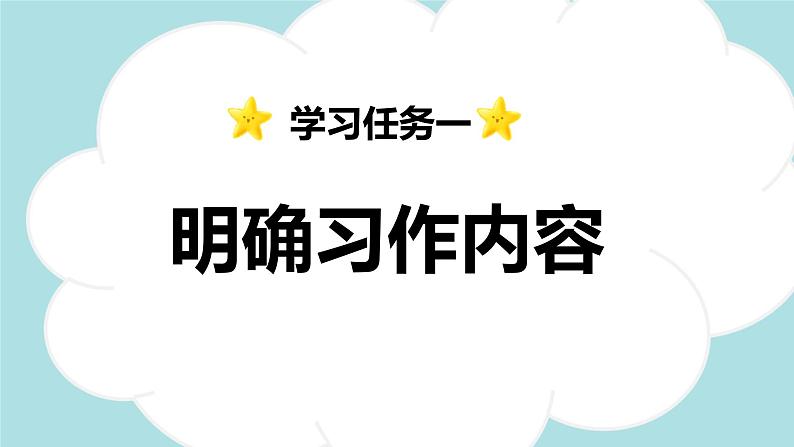 学习任务一

明确习作内容